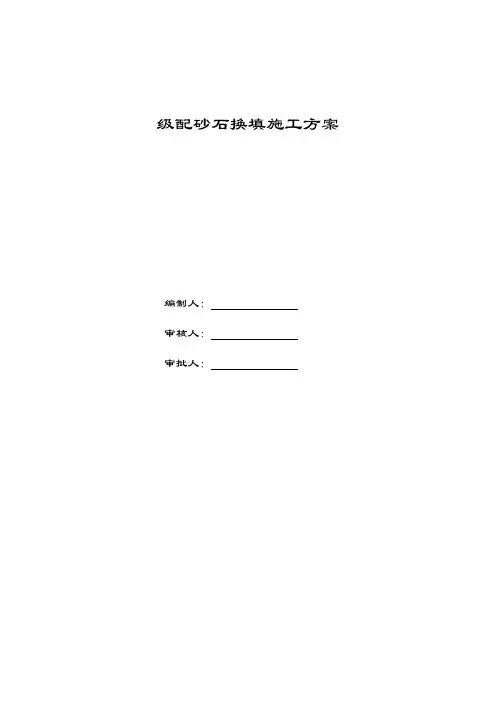 级配砂石换填施工方案

编制人：

审核人：

审批人：